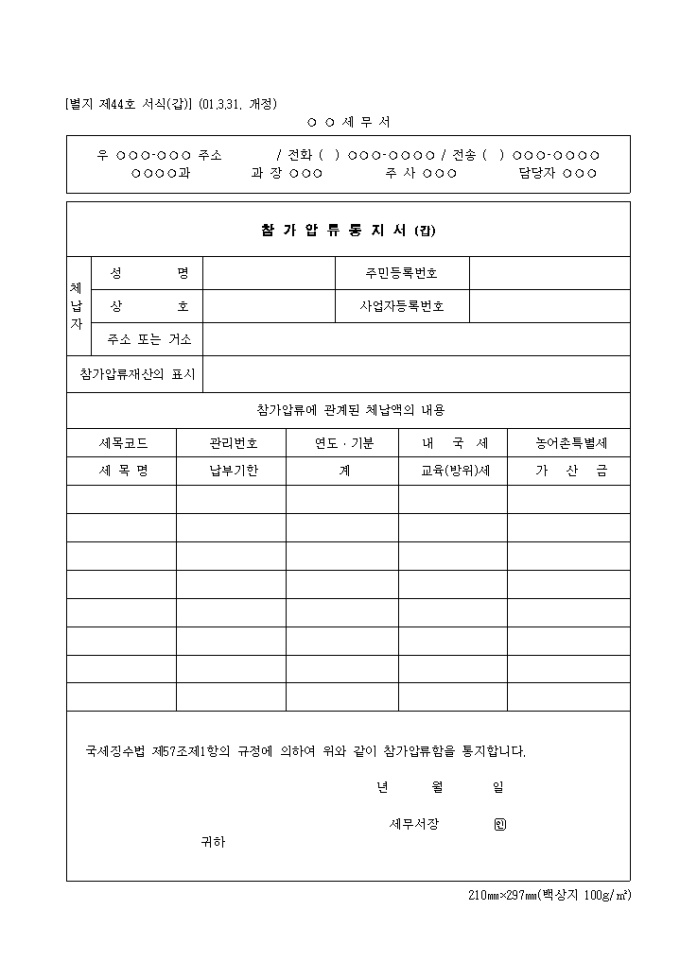 [별지 제44호 서식(갑)] (01.3.31. 개정)

○ ○ 세 무 서

우 ○○○-○○○ 주소 / 전화 ( ) ○○○-○○○○ / 전송 ( ) ○○○-○○○○
○○○○과 과 장 ○○○ 주 사 ○○○ 담당자 ○○○

참 가 압 류 통 지 서 (갑)

| 체납자 | 성 명 | | 주민등록번호 | |
|---|---|---|---|---|
| | 상 호 | | 사업자등록번호 | |
| | 주소 또는 거소 | | | |
| 참가압류재산의 표시 | | | | |

참가압류에 관계된 체납액의 내용

| 세목코드 | 관리번호 | 연도 · 기분 | 내 국 세 | 농어촌특별세 |
|---|---|---|---|---|
| 세 목 명 | 납부기한 | 계 | 교육(방위)세 | 가 산 금 |
| | | | | |
| | | | | |
| | | | | |
| | | | | |
| | | | | |
| | | | | |
| | | | | |
| | | | | |

국세징수법 제57조제1항의 규정에 의하여 위와 같이 참가압류함을 통지합니다.

년 월 일

세무서장 ㊞

귀하

210㎜×297㎜(백상지 100g/㎡)